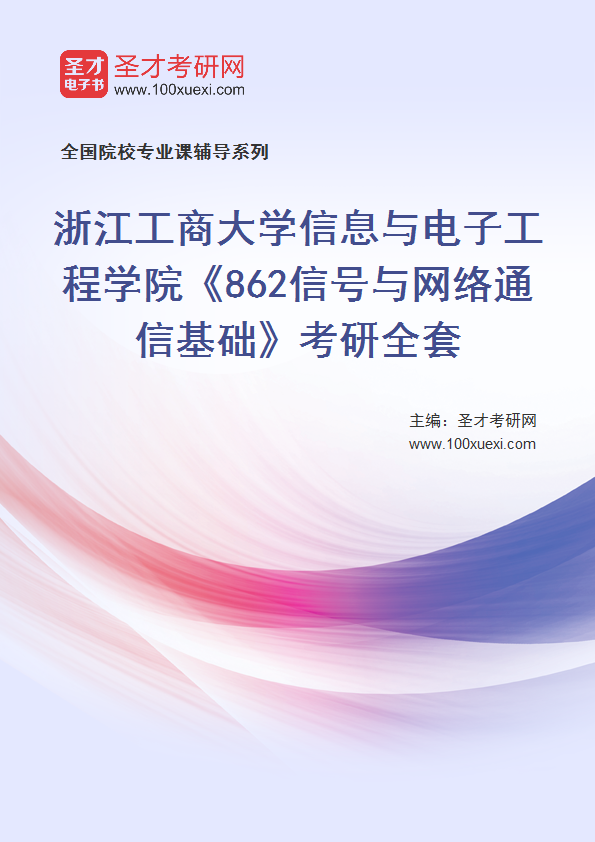 圣才
电子书
圣才考研网
www.100xuexi.com

全国院校专业课辅导系列

浙江工商大学信息与电子工程学院《862信号与网络通信基础》考研全套

主编：圣才考研网
www.100xuexi.com